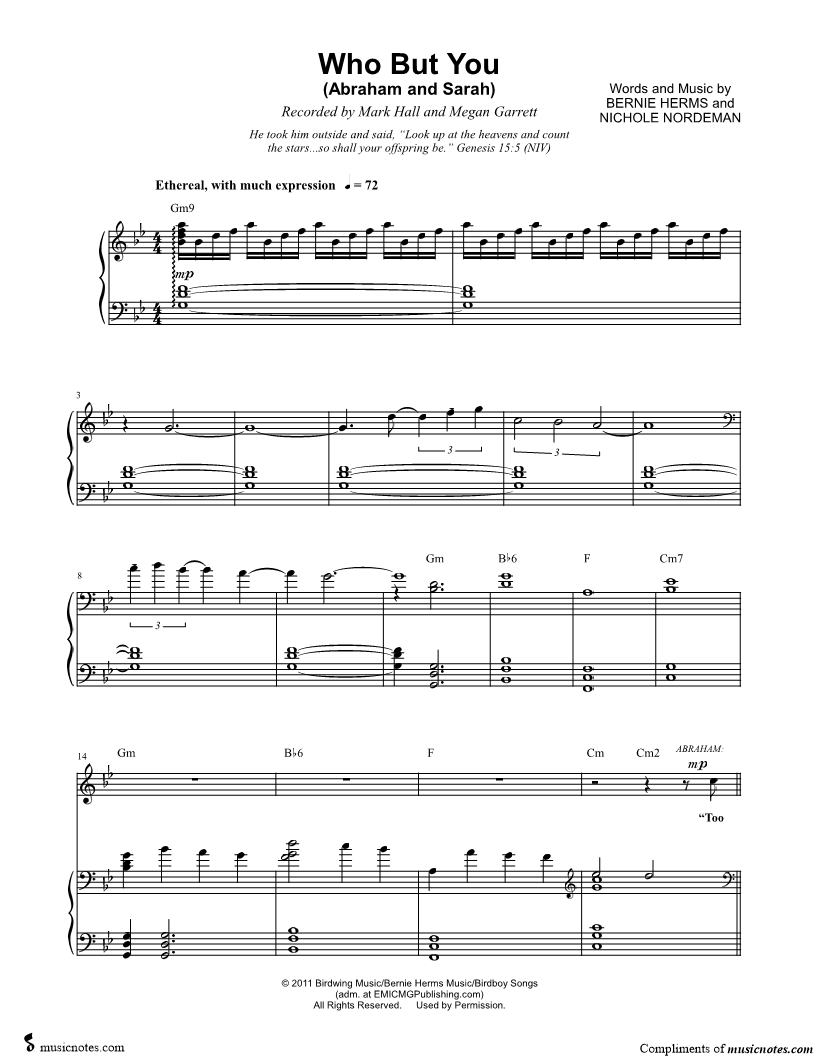 Who But You
(Abraham and Sarah)
Recorded by Mark Hall and Megan Garrett

Words and Music by
BERNIE HERMS and
NICHOLE NORDEMAN

He took him outside and said, "Look up at the heavens and count the stars...so shall your offspring be." Genesis 15:5 (NIV)

Ethereal, with much expression ♩ = 72

Gm9

mp

3

3

3

8

3

Gm B♭6 F Cm7

14 Gm B♭6 F Cm Cm2

ABRAHAM:
mp

"Too

© 2011 Birdwing Music/Bernie Herms Music/Birdboy Songs
(adm. at EMICMGPublishing.com)
All Rights Reserved. Used by Permission.

musicnotes.com

Compliments of musicnotes.com